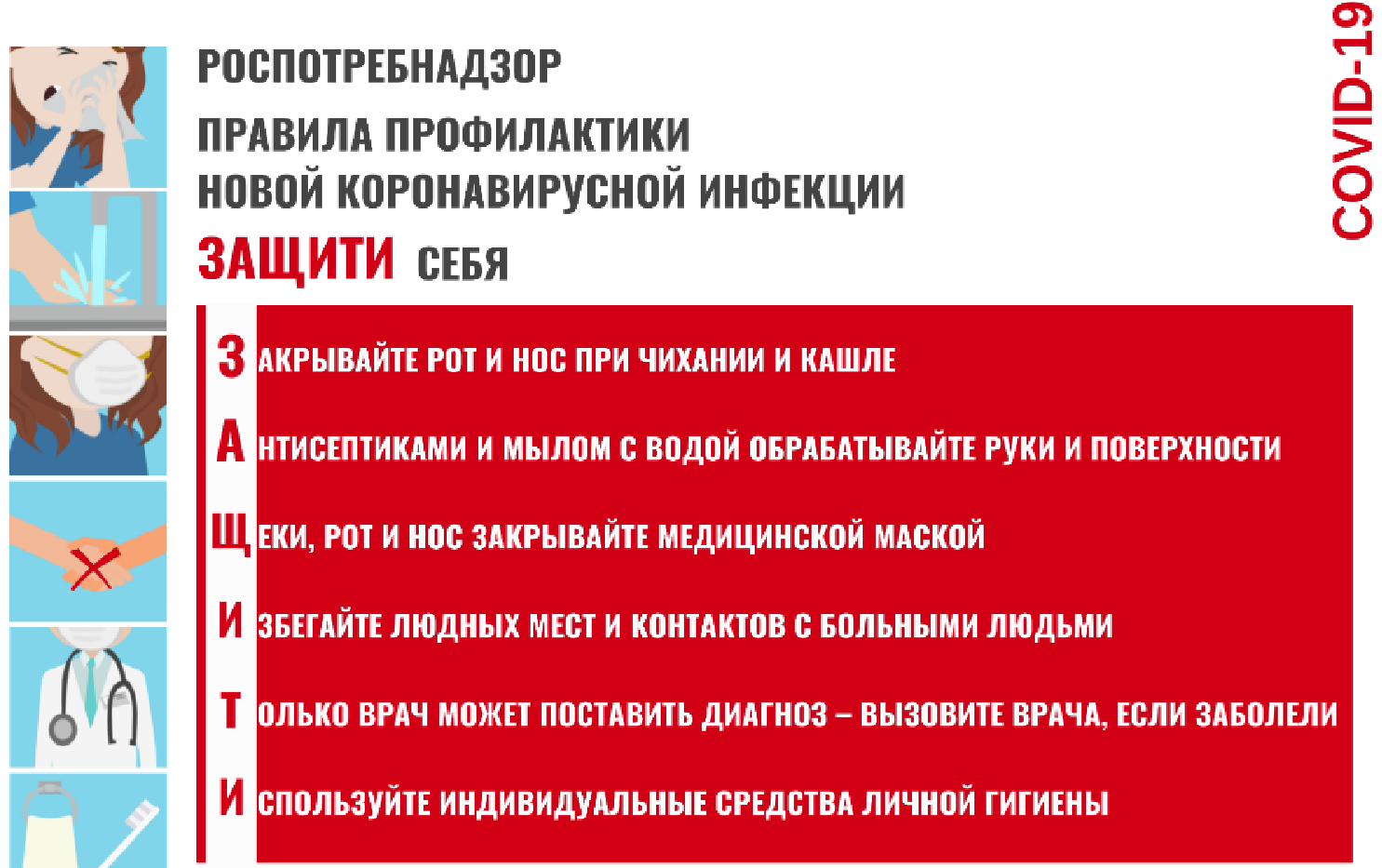 РОСПОТРЕБНАДЗОР

ПРАВИЛА ПРОФИЛАКТИКИ НОВОЙ КОРОНАВИРУСНОЙ ИНФЕКЦИИ

ЗАЩИТИ СЕБЯ

COVID-19

ЗАКРЫВАЙТЕ РОТ И НОС ПРИ ЧИХАНИИ И КАШЛЕ

АНТИСЕПТИКАМИ И МЫЛОМ С ВОДОЙ ОБРАБАТЫВАЙТЕ РУКИ И ПОВЕРХНОСТИ

ЩЕКИ, РОТ И НОС ЗАКРЫВАЙТЕ МЕДИЦИНСКОЙ МАСКОЙ

ИЗБЕГАЙТЕ ЛЮДНЫХ МЕСТ И КОНТАКТОВ С БОЛЬНЫМИ ЛЮДЬМИ

ТОЛЬКО ВРАЧ МОЖЕТ ПОСТАВИТЬ ДИАГНОЗ – ВЫЗОВИТЕ ВРАЧА, ЕСЛИ ЗАБОЛЕЛИ

ИСПОЛЬЗУЙТЕ ИНДИВИДУАЛЬНЫЕ СРЕДСТВА ЛИЧНОЙ ГИГИЕНЫ